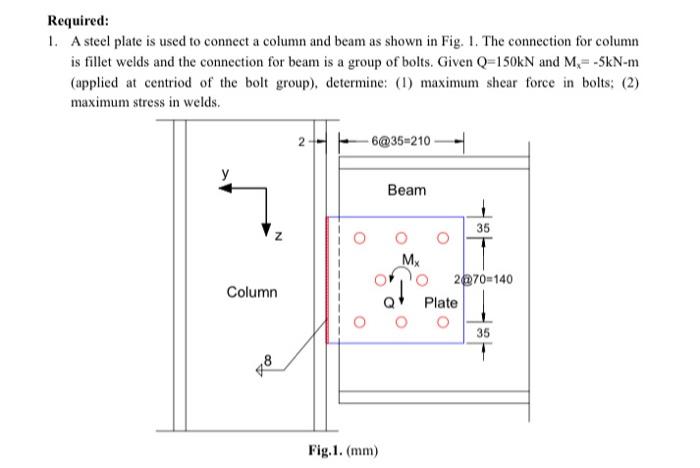 **Required:**

1. A steel plate is used to connect a column and beam as shown in Fig. 1. The connection for column is fillet welds and the connection for beam is a group of bolts. Given Q=150kN and $M_x$= -5kN-m (applied at centriod of the bolt group), determine: (1) maximum shear force in bolts; (2) maximum stress in welds.

2

6@35=210

y

z

Beam

35

$M_x$

2@70=140

Column

Q

Plate

35

8

**Fig.1.** (mm)